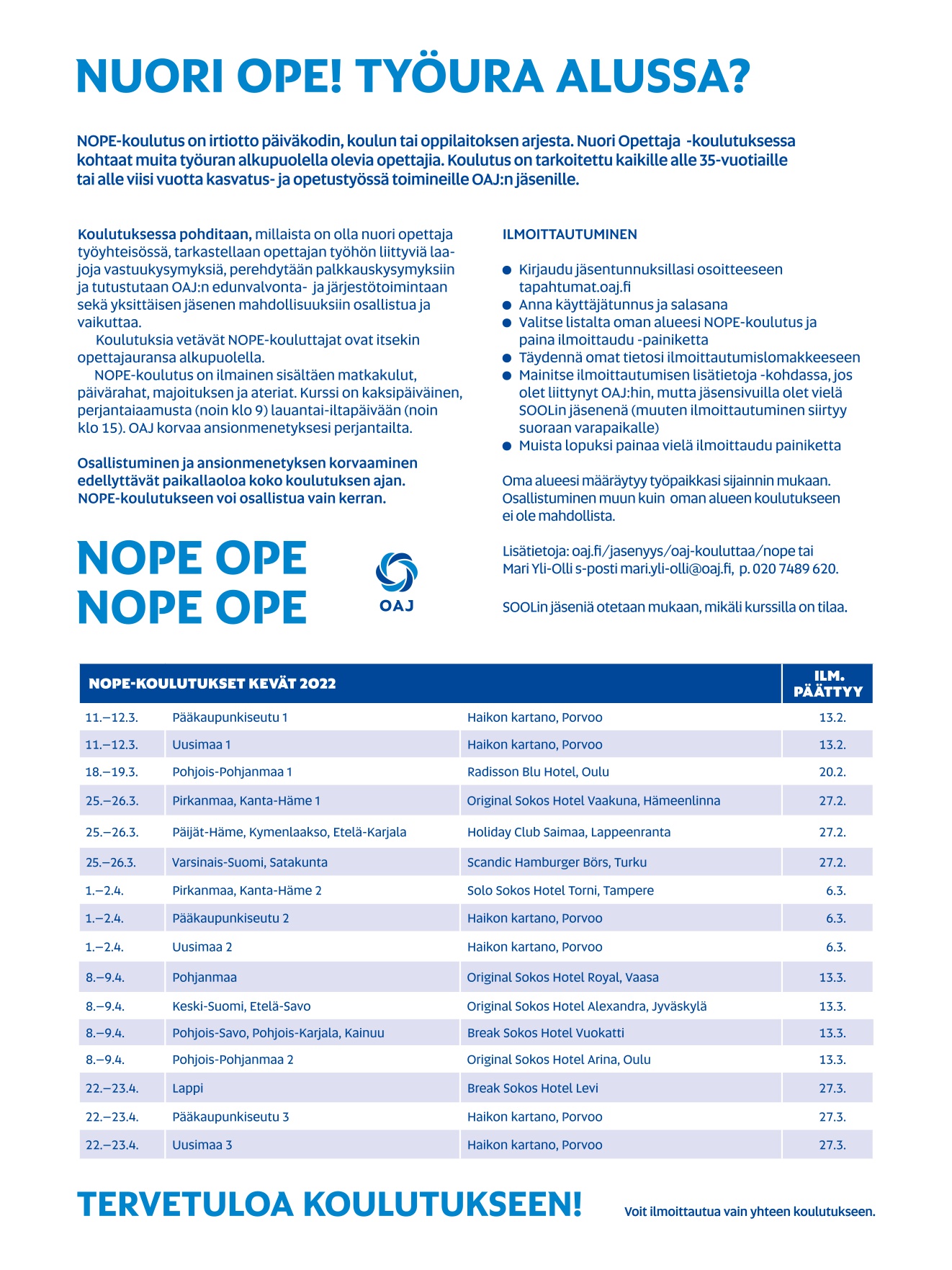 NUORI OPE! TYÖURA ALUSSA?

NOPE-koulutus on irtiotto päiväkodin, koulun tai oppilaitoksen arjesta. Nuori Opettaja -koulutuksessa kohtaat muita työuran alkupuolella olevia opettajia. Koulutus on tarkoitettu kaikille alle 35-vuotiaille tai alle viisi vuotta kasvatus- ja opetustyössä toimineille OAJ:n jäsenille.

Koulutuksessa pohditaan, millaista on olla nuori opettaja työyhteisössä, tarkastellaan opettajan työhön liittyviä laajoja vastuukysymyksiä, perehdytään palkkauskysymyksiin ja tutustutaan OAJ:n edunvalvonta- ja järjestötoimintaan sekä yksittäisen jäsenen mahdollisuuksiin osallistua ja vaikuttaa.

Koulutuksia vetävät NOPE-kouluttajat ovat itsekin opettajauransa alkupuolella.

NOPE-koulutus on ilmainen sisältäen matkakulut, päivärahat, majoituksen ja ateriat. Kurssi on kaksipäiväinen, perjantaiaamusta (noin klo 9) lauantai-iltapäivään (noin klo 15). OAJ korvaa ansionmenetyksesi perjantailta.

Osallistuminen ja ansionmenetyksen korvaaminen edellyttävät paikallaoloa koko koulutuksen ajan. NOPE-koulutukseen voi osallistua vain kerran.

NOPE OPE
NOPE OPE

OAJ

ILMOITTAUTUMINEN

● Kirjaudu jäsentunnuksillasi osoitteeseen tapahtumat.oaj.fi
● Anna käyttäjätunnus ja salasana
● Valitse listalta oman alueesi NOPE-koulutus ja paina ilmoittaudu -painiketta
● Täydennä omat tietosi ilmoittautumislomakkeeseen
● Mainitse ilmoittautumisen lisätietoja -kohdassa, jos olet liittynyt OAJ:hin, mutta jäsensivuilla olet vielä SOOLin jäsenenä (muuten ilmoittautuminen siirtyy suoraan varapaikalle)
● Muista lopuksi painaa vielä ilmoittaudu painiketta

Oma alueesi määräytyy työpaikkasi sijainnin mukaan. Osallistuminen muun kuin oman alueen koulutukseen ei ole mahdollista.

Lisätietoja: oaj.fi/jasenyys/oaj-kouluttaa/nope tai Mari Yli-Olli s-posti mari.yli-olli@oaj.fi, p. 020 7489 620.

SOOLin jäseniä otetaan mukaan, mikäli kurssilla on tilaa.

| NOPE-KOULUTUKSET KEVÄT 2022 | | | ILM. PÄÄTTYY |
|---|---|---|---|
| 11.–12.3. | Pääkaupunkiseutu 1 | Haikon kartano, Porvoo | 13.2. |
| 11.–12.3. | Uusimaa 1 | Haikon kartano, Porvoo | 13.2. |
| 18.–19.3. | Pohjois-Pohjanmaa 1 | Radisson Blu Hotel, Oulu | 20.2. |
| 25.–26.3. | Pirkanmaa, Kanta-Häme 1 | Original Sokos Hotel Vaakuna, Hämeenlinna | 27.2. |
| 25.–26.3. | Päijät-Häme, Kymenlaakso, Etelä-Karjala | Holiday Club Saimaa, Lappeenranta | 27.2. |
| 25.–26.3. | Varsinais-Suomi, Satakunta | Scandic Hamburger Börs, Turku | 27.2. |
| 1.–2.4. | Pirkanmaa, Kanta-Häme 2 | Solo Sokos Hotel Torni, Tampere | 6.3. |
| 1.–2.4. | Pääkaupunkiseutu 2 | Haikon kartano, Porvoo | 6.3. |
| 1.–2.4. | Uusimaa 2 | Haikon kartano, Porvoo | 6.3. |
| 8.–9.4. | Pohjanmaa | Original Sokos Hotel Royal, Vaasa | 13.3. |
| 8.–9.4. | Keski-Suomi, Etelä-Savo | Original Sokos Hotel Alexandra, Jyväskylä | 13.3. |
| 8.–9.4. | Pohjois-Savo, Pohjois-Karjala, Kainuu | Break Sokos Hotel Vuokatti | 13.3. |
| 8.–9.4. | Pohjois-Pohjanmaa 2 | Original Sokos Hotel Arina, Oulu | 13.3. |
| 22.–23.4. | Lappi | Break Sokos Hotel Levi | 27.3. |
| 22.–23.4. | Pääkaupunkiseutu 3 | Haikon kartano, Porvoo | 27.3. |
| 22.–23.4. | Uusimaa 3 | Haikon kartano, Porvoo | 27.3. |

TERVETULOA KOULUTUKSEEN!

Voit ilmoittautua vain yhteen koulutukseen.